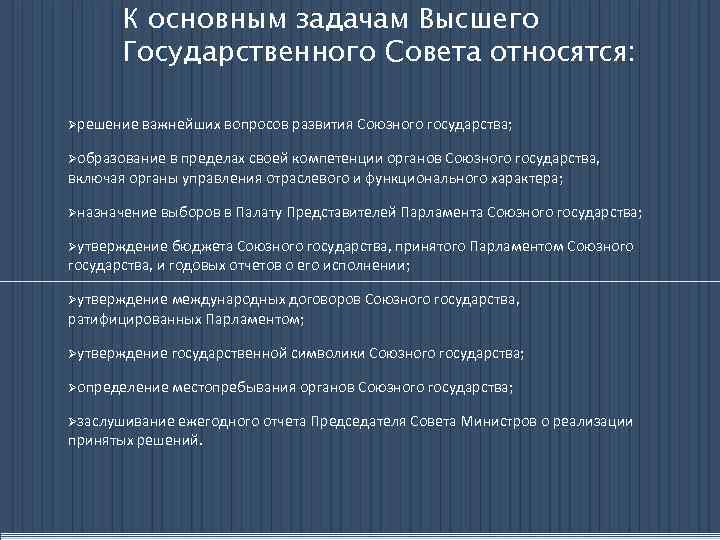 К основным задачам Высшего Государственного Совета относятся:

➢решение важнейших вопросов развития Союзного государства;

➢образование в пределах своей компетенции органов Союзного государства, включая органы управления отраслевого и функционального характера;

➢назначение выборов в Палату Представителей Парламента Союзного государства;

➢утверждение бюджета Союзного государства, принятого Парламентом Союзного государства, и годовых отчетов о его исполнении;

➢утверждение международных договоров Союзного государства, ратифицированных Парламентом;

➢утверждение государственной символики Союзного государства;

➢определение местопребывания органов Союзного государства;

➢заслушивание ежегодного отчета Председателя Совета Министров о реализации принятых решений.